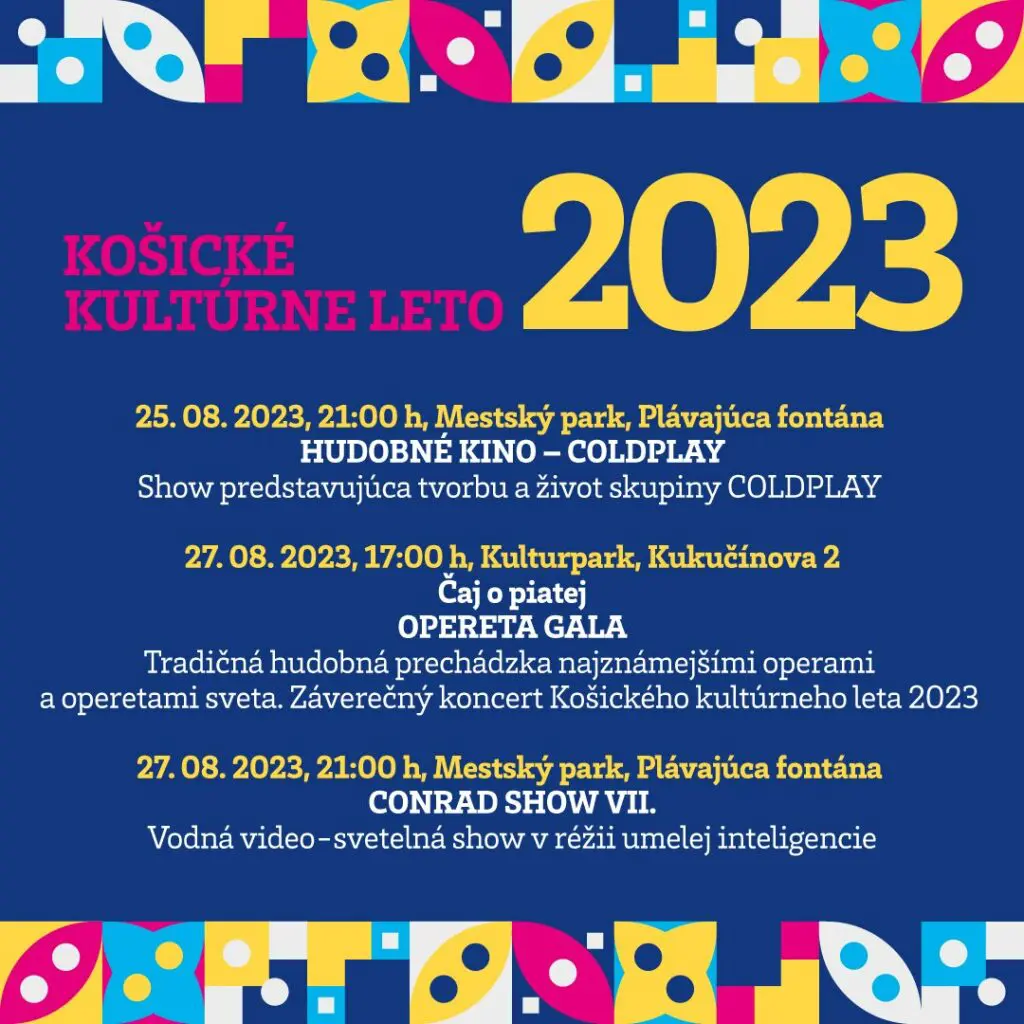 KOŠICKÉ KULTÚRNE LETO 2023

25. 08. 2023, 21:00 h, Mestský park, Plávajúca fontána
HUDOBNÉ KINO – COLDPLAY
Show predstavujúca tvorbu a život skupiny COLDPLAY

27. 08. 2023, 17:00 h, Kulturpark, Kukučínova 2
Čaj o piatej
OPERETA GALA
Tradičná hudobná prechádzka najznámejšími operami a operetami sveta. Záverečný koncert Košického kultúrneho leta 2023

27. 08. 2023, 21:00 h, Mestský park, Plávajúca fontána
CONRAD SHOW VII.
Vodná video-svetelná show v réžii umelej inteligencie